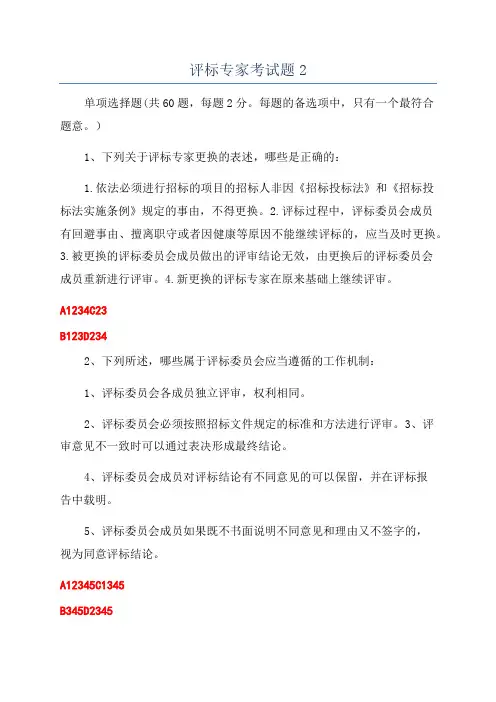 评标专家考试题 2

单项选择题(共 60 题，每题 2 分。每题的备选项中，只有一个最符合题意。)

1、下列关于评标专家更换的表述，哪些是正确的：

1.依法必须进行招标的项目的招标人非因《招标投标法》和《招标投标法实施条例》规定的事由，不得更换。2.评标过程中，评标委员会成员有回避事由、擅离职守或者因健康等原因不能继续评标的，应当及时更换。3.被更换的评标委员会成员做出的评审结论无效，由更换后的评标委员会成员重新进行评审。4.新更换的评标专家在原来基础上继续评审。

A1234C23

B123D234

2、下列所述，哪些属于评标委员会应当遵循的工作机制：

1、评标委员会各成员独立评审，权利相同。

2、评标委员会必须按照招标文件规定的标准和方法进行评审。3、评审意见不一致时可以通过表决形成最终结论。

4、评标委员会成员对评标结论有不同意见的可以保留，并在评标报告中载明。

5、评标委员会成员如果既不书面说明不同意见和理由又不签字的，视为同意评标结论。

A12345C1345

B345D2345